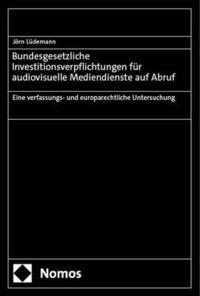 Jörn Lüdemann

Bundesgesetzliche Investitionsverpflichtungen für audiovisuelle Mediendienste auf Abruf

Eine verfassungs- und europarechtliche Untersuchung

Nomos